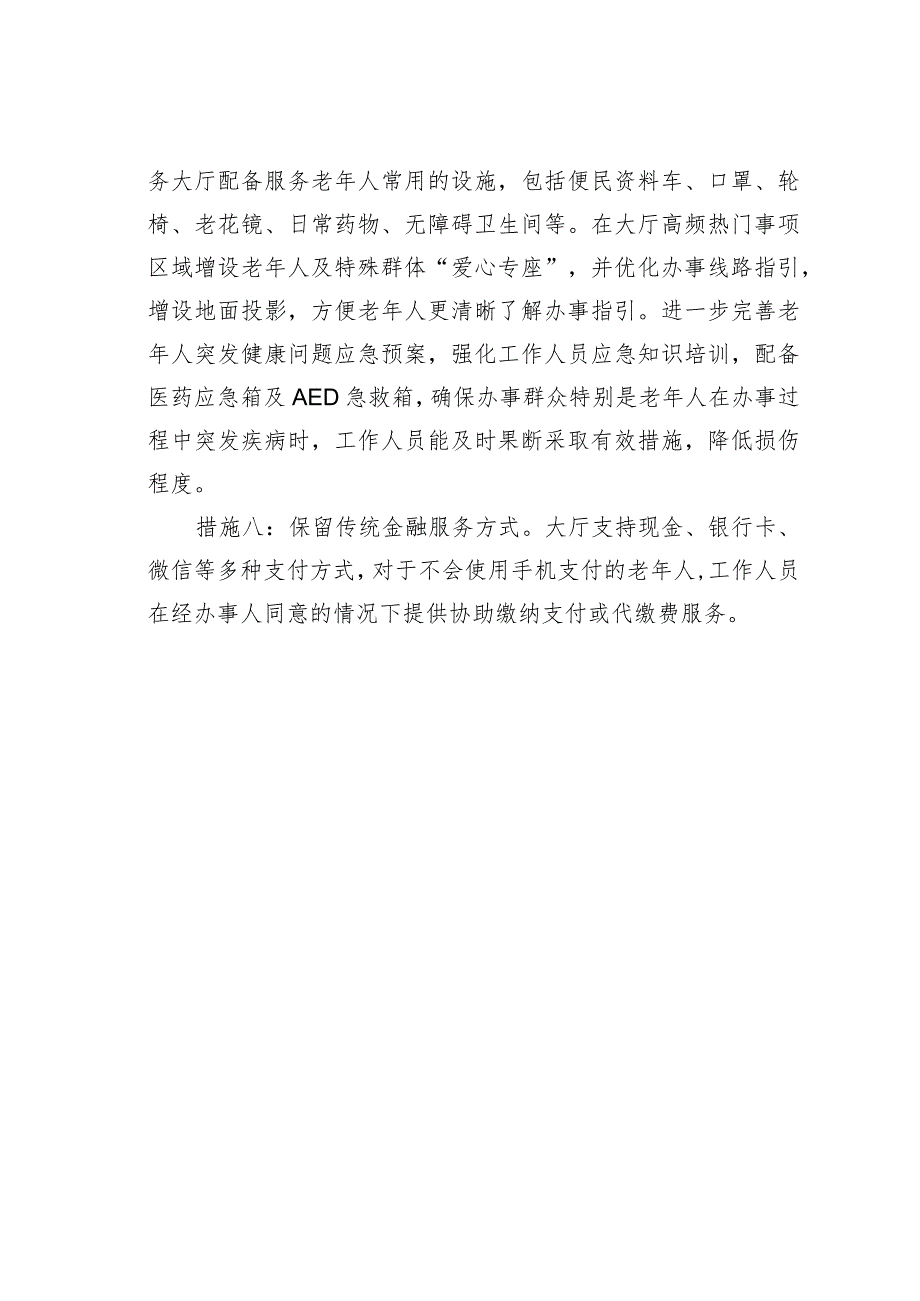 务大厅配备服务老年人常用的设施，包括便民资料车、口罩、轮椅、老花镜、日常药物、无障碍卫生间等。在大厅高频热门事项区域增设老年人及特殊群体“爱心专座”，并优化办事线路指引，增设地面投影，方便老年人更清晰了解办事指引。进一步完善老年人突发健康问题应急预案，强化工作人员应急知识培训，配备医药应急箱及AED急救箱，确保办事群众特别是老年人在办事过程中突发疾病时，工作人员能及时果断采取有效措施，降低损伤程度。

措施八：保留传统金融服务方式。大厅支持现金、银行卡、微信等多种支付方式，对于不会使用手机支付的老年人，工作人员在经办事人同意的情况下提供协助缴纳支付或代缴费服务。